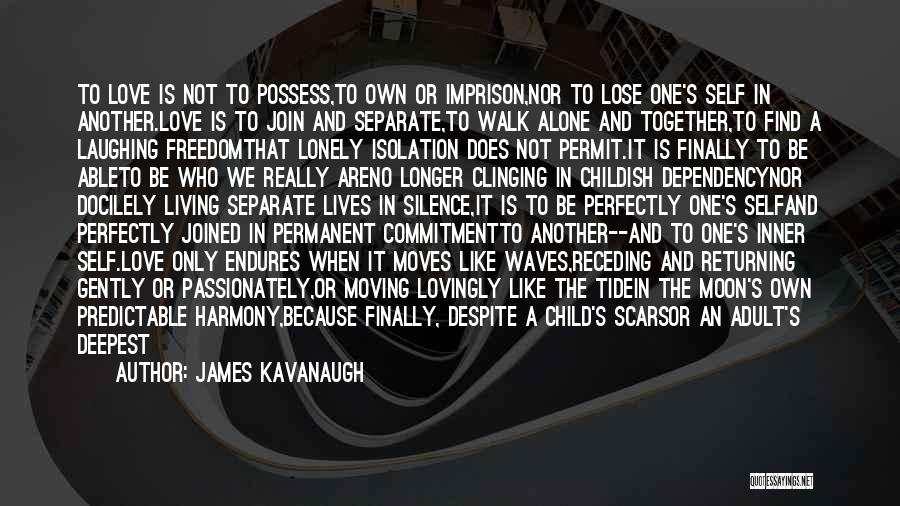 TO LOVE IS NOT TO POSSESS,TO OWN OR IMPRISON,NOR TO LOSE ONE'S SELF IN ANOTHER.LOVE IS TO JOIN AND SEPARATE,TO WALK ALONE AND TOGETHER,TO FIND A LAUGHING FREEDOMTHAT LONELY ISOLATION DOES NOT PERMIT.IT IS FINALLY TO BE ABLETO BE WHO WE REALLY ARENO LONGER CLINGING IN CHILDISH DEPENDENCYNOR DOCILELY LIVING SEPARATE LIVES IN SILENCE,IT IS TO BE PERFECTLY ONE'S SELFAND PERFECTLY JOINED IN PERMANENT COMMITMENTTO ANOTHER--AND TO ONE'S INNER SELF.LOVE ONLY ENDURES WHEN IT MOVES LIKE WAVES,RECEDING AND RETURNING GENTLY OR PASSIONATELY,OR MOVING LOVINGLY LIKE THE TIDEIN THE MOON'S OWN PREDICTABLE HARMONY,BECAUSE FINALLY, DESPITE A CHILD'S SCARSOR AN ADULT'S DEEPEST

AUTHOR: JAMES KAVANAUGH

QUOTESSAYINGS.NET